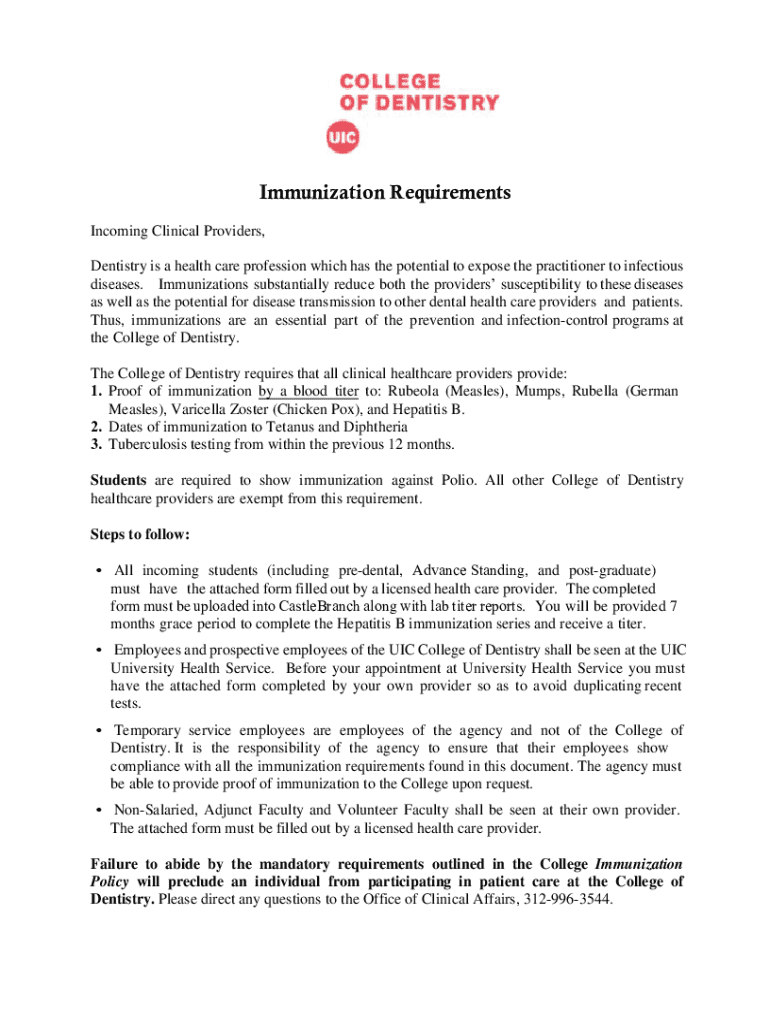 COLLEGE
OF DENTISTRY

UIC

Immunization Requirements

Incoming Clinical Providers,

Dentistry is a health care profession which has the potential to expose the practitioner to infectious diseases. Immunizations substantially reduce both the providers' susceptibility to these diseases as well as the potential for disease transmission to other dental health care providers and patients. Thus, immunizations are an essential part of the prevention and infection-control programs at the College of Dentistry.

The College of Dentistry requires that all clinical healthcare providers provide:
1. Proof of immunization by a blood titer to: Rubeola (Measles), Mumps, Rubella (German Measles), Varicella Zoster (Chicken Pox), and Hepatitis B.
2. Dates of immunization to Tetanus and Diphtheria
3. Tuberculosis testing from within the previous 12 months.

Students are required to show immunization against Polio. All other College of Dentistry healthcare providers are exempt from this requirement.

Steps to follow:

• All incoming students (including pre-dental, Advance Standing, and post-graduate) must have the attached form filled out by a licensed health care provider. The completed form must be uploaded into CastleBranch along with lab titer reports. You will be provided 7 months grace period to complete the Hepatitis B immunization series and receive a titer.

• Employees and prospective employees of the UIC College of Dentistry shall be seen at the UIC University Health Service. Before your appointment at University Health Service you must have the attached form completed by your own provider so as to avoid duplicating recent tests.

• Temporary service employees are employees of the agency and not of the College of Dentistry. It is the responsibility of the agency to ensure that their employees show compliance with all the immunization requirements found in this document. The agency must be able to provide proof of immunization to the College upon request.

• Non-Salaried, Adjunct Faculty and Volunteer Faculty shall be seen at their own provider. The attached form must be filled out by a licensed health care provider.

Failure to abide by the mandatory requirements outlined in the College Immunization Policy will preclude an individual from participating in patient care at the College of Dentistry. Please direct any questions to the Office of Clinical Affairs, 312-996-3544.